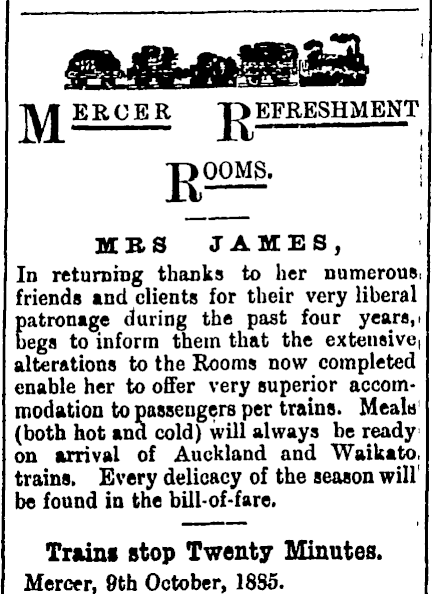 MERCER REFRESHMENT

ROOMS.

MRS JAMES,

In returning thanks to her numerous friends and clients for their very liberal patronage during the past four years, begs to inform them that the extensive alterations to the Rooms now completed enable her to offer very superior accommodation to passengers per trains. Meals (both hot and cold) will always be ready on arrival of Auckland and Waikato trains. Every delicacy of the season will be found in the bill-of-fare.

Trains stop Twenty Minutes.

Mercer, 9th October, 1885.